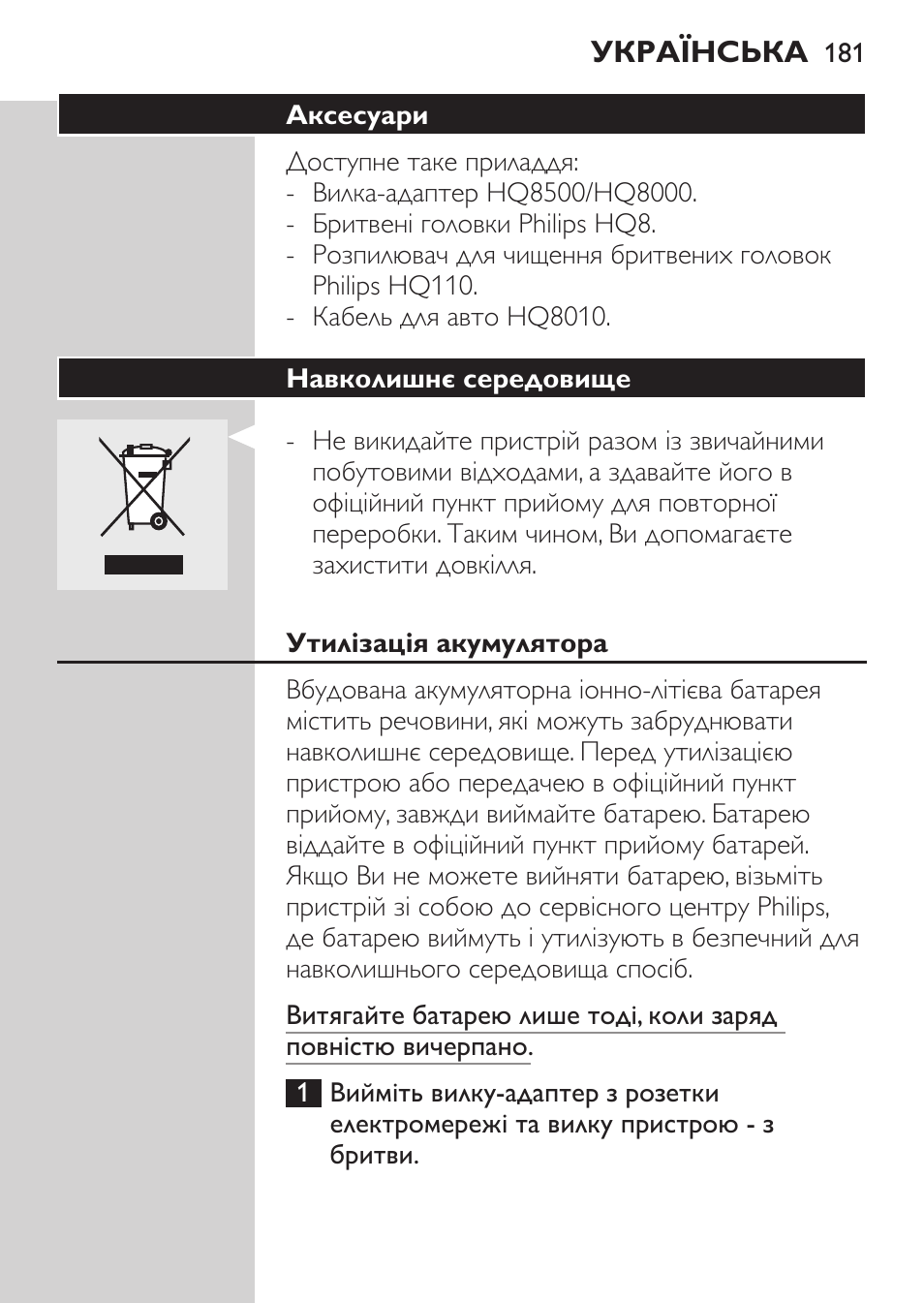 УКРАЇНСЬКА 181

Аксесуари

Доступне таке приладдя:
- Вилка-адаптер HQ8500/HQ8000.
- Бритвені головки Philips HQ8.
- Розпилювач для чищення бритвених головок Philips HQ110.
- Кабель для авто HQ8010.

Навколишнє середовище

- Не викидайте пристрій разом із звичайними побутовими відходами, а здавайте його в офіційний пункт прийому для повторної переробки. Таким чином, Ви допомагаєте захистити довкілля.

Утилізація акумулятора

Вбудована акумуляторна іонно-літієва батарея містить речовини, які можуть забруднювати навколишнє середовище. Перед утилізацією пристрою або передачею в офіційний пункт прийому, завжди виймайте батарею. Батарею віддайте в офіційний пункт прийому батарей. Якщо Ви не можете вийняти батарею, візьміть пристрій зі собою до сервісного центру Philips, де батарею виймуть і утилізують в безпечний для навколишнього середовища спосіб.

Витягайте батарею лише тоді, коли заряд повністю вичерпано.

1 Вийміть вилку-адаптер з розетки електромережі та вилку пристрою - з бритви.